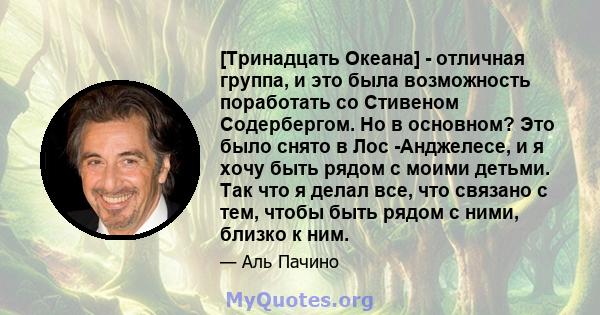 [Тринадцать Океана] - отличная группа, и это была возможность поработать со Стивеном Содербергом. Но в основном? Это было снято в Лос -Анджелесе, и я хочу быть рядом с моими детьми. Так что я делал все, что связано с тем, чтобы быть рядом с ними, близко к ним.

— Аль Пачино

MyQuotes.org